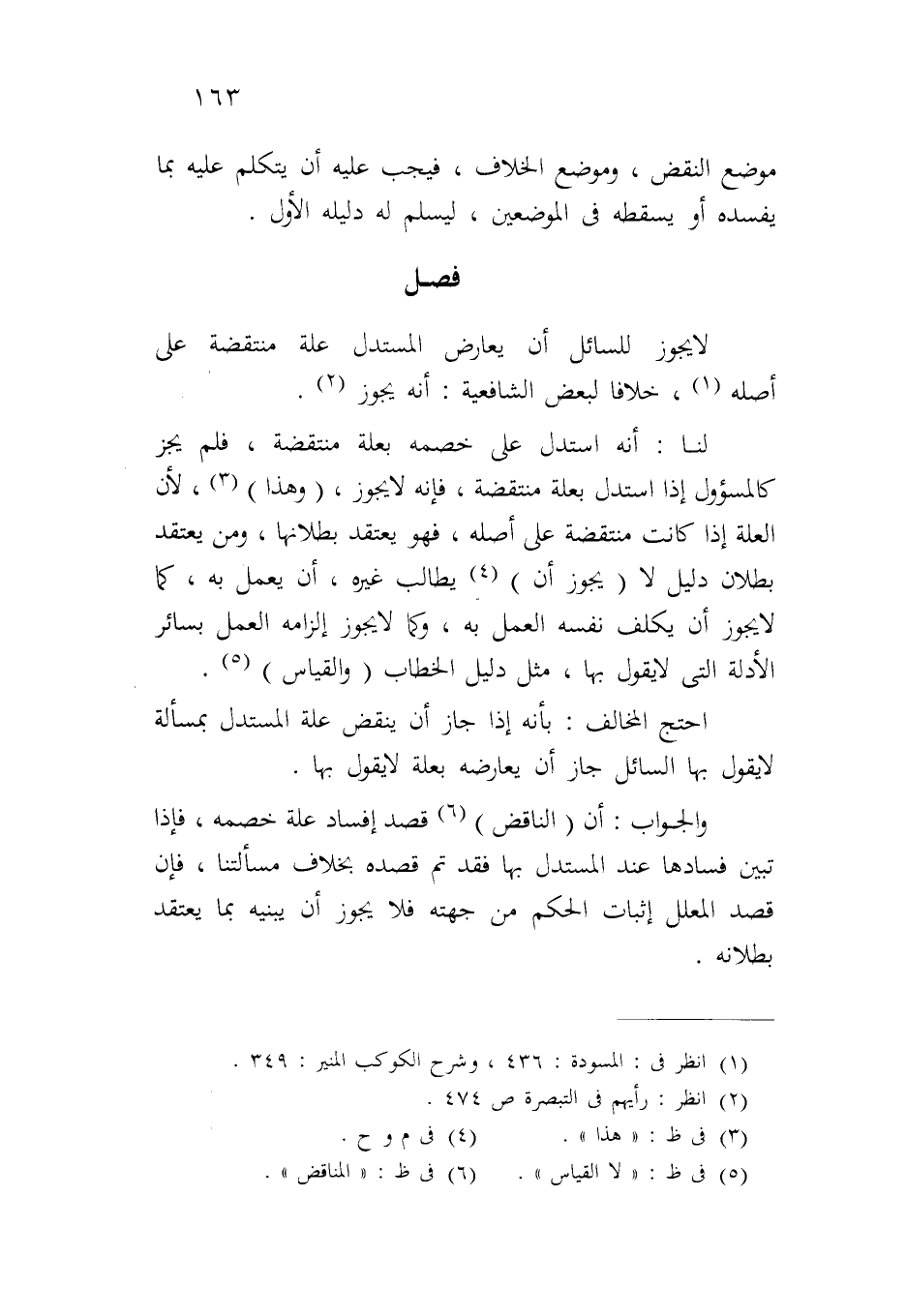 ١٦٣

موضع النقض ، وموضع الخلاف ، فيجب عليه أن يتكلم عليه بما يفسده أو يسقطه فى الموضعين ، ليسلم له دليله الأول .

فصـل

لايجوز للسائل أن يعارض المستدل علة منتقضة على أصله (١) ، خلافا لبعض الشافعية : أنه يجوز (٢) .

لنـا : أنه استدل على خصمه بعلة منتقضة ، فلم يجز كالمسؤول إذا استدل بعلة منتقضة ، فإنه لايجوز ، ( وهذا ) (٣) ، لأن العلة إذا كانت منتقضة على أصله ، فهو يعتقد بطلانها ، ومن يعتقد بطلان دليل لا ( يجوز أن ) (٤) يطالب غيره ، أن يعمل به ، كما لايجوز أن يكلف نفسه العمل به ، وكما لايجوز إلزامه العمل بسائر الأدلة التى لايقول بها ، مثل دليل الخطاب ( والقياس ) (٥) .

احتج المخالف : بأنه إذا جاز أن ينقض علة المستدل بمسألة لايقول بها السائل جاز أن يعارضه بعلة لايقول بها .

والجـواب : أن ( الناقض ) (٦) قصد إفساد علة خصمه ، فإذا تبين فسادها عند المستدل بها فقد تم قصده بخلاف مسألتنا ، فإن قصد المعلل إثبات الحكم من جهته فلا يجوز أن يبنيه بما يعتقد بطلانه .

(١) انظر فى : المسودة : ٤٣٦ ، وشرح الكوكب المنير : ٣٤٩ .
(٢) انظر : رأيهم فى التبصرة ص ٤٧٤ .
(٣) فى ظ : « هذا » . (٤) فى م و ح .
(٥) فى ظ : « لا القياس » . (٦) فى ظ : « المناقض » .